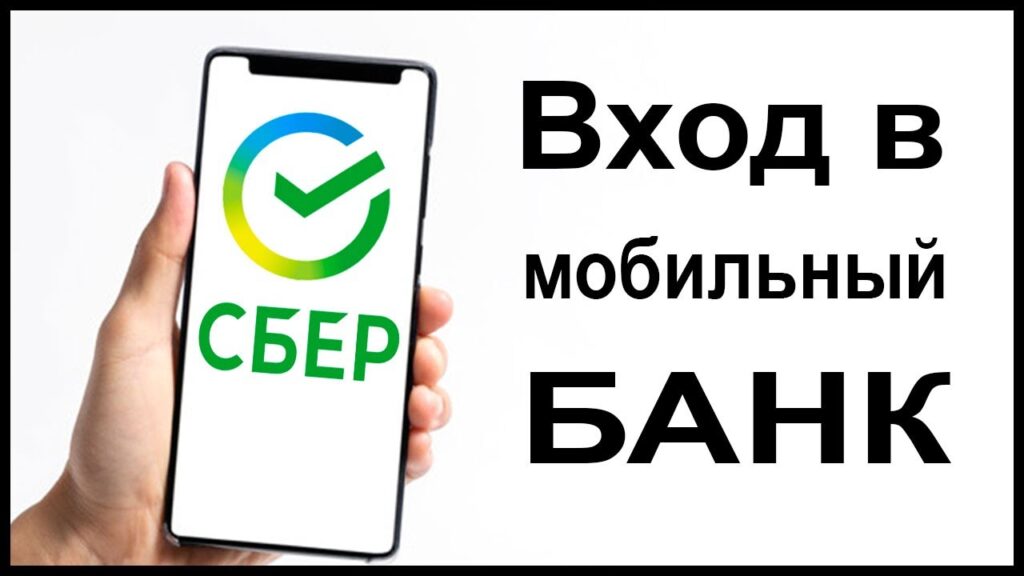 СБЕР

Вход в мобильный БАНК